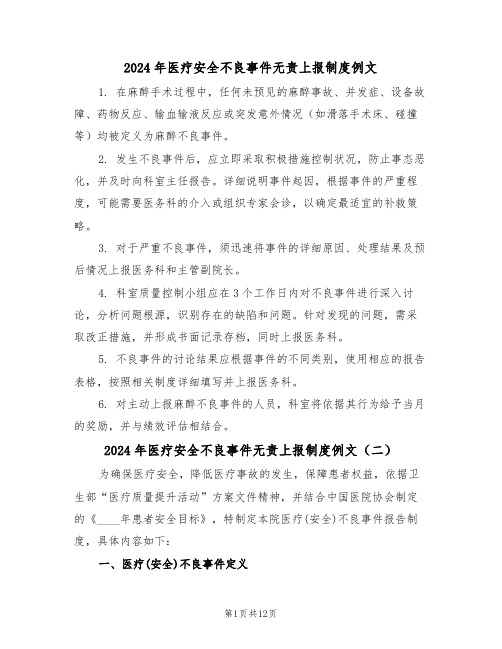 2024年医疗安全不良事件无责上报制度例文

1. 在麻醉手术过程中，任何未预见的麻醉事故、并发症、设备故障、药物反应、输血输液反应或突发意外情况（如滑落手术床、碰撞等）均被定义为麻醉不良事件。

2. 发生不良事件后，应立即采取积极措施控制状况，防止事态恶化，并及时向科室主任报告。详细说明事件起因，根据事件的严重程度，可能需要医务科的介入或组织专家会诊，以确定最适宜的补救策略。

3. 对于严重不良事件，须迅速将事件的详细原因、处理结果及预后情况上报医务科和主管副院长。

4. 科室质量控制小组应在3个工作日内对不良事件进行深入讨论，分析问题根源，识别存在的缺陷和问题。针对发现的问题，需采取改正措施，并形成书面记录存档，同时上报医务科。

5. 不良事件的讨论结果应根据事件的不同类别，使用相应的报告表格，按照相关制度详细填写并上报医务科。

6. 对主动上报麻醉不良事件的人员，科室将依据其行为给予当月的奖励，并与绩效评估相结合。

2024年医疗安全不良事件无责上报制度例文（二）

为确保医疗安全，降低医疗事故的发生，保障患者权益，依据卫生部“医疗质量提升活动”方案文件精神，并结合中国医院协会制定的《____年患者安全目标》，特制定本院医疗(安全)不良事件报告制度，具体内容如下：

一、医疗(安全)不良事件定义

第1页共12页